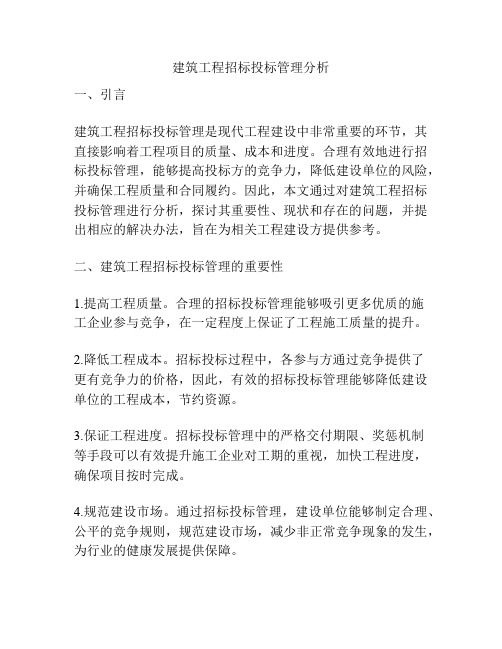 建筑工程招标投标管理分析

一、引言

建筑工程招标投标管理是现代工程建设中非常重要的环节，其直接影响着工程项目的质量、成本和进度。合理有效地进行招标投标管理，能够提高投标方的竞争力，降低建设单位的风险，并确保工程质量和合同履约。因此，本文通过对建筑工程招标投标管理进行分析，探讨其重要性、现状和存在的问题，并提出相应的解决办法，旨在为相关工程建设方提供参考。

二、建筑工程招标投标管理的重要性

1.提高工程质量。合理的招标投标管理能够吸引更多优质的施工企业参与竞争，在一定程度上保证了工程施工质量的提升。

2.降低工程成本。招标投标过程中，各参与方通过竞争提供了更有竞争力的价格，因此，有效的招标投标管理能够降低建设单位的工程成本，节约资源。

3.保证工程进度。招标投标管理中的严格交付期限、奖惩机制等手段可以有效提升施工企业对工期的重视，加快工程进度，确保项目按时完成。

4.规范建设市场。通过招标投标管理，建设单位能够制定合理、公平的竞争规则，规范建设市场，减少非正常竞争现象的发生，为行业的健康发展提供保障。